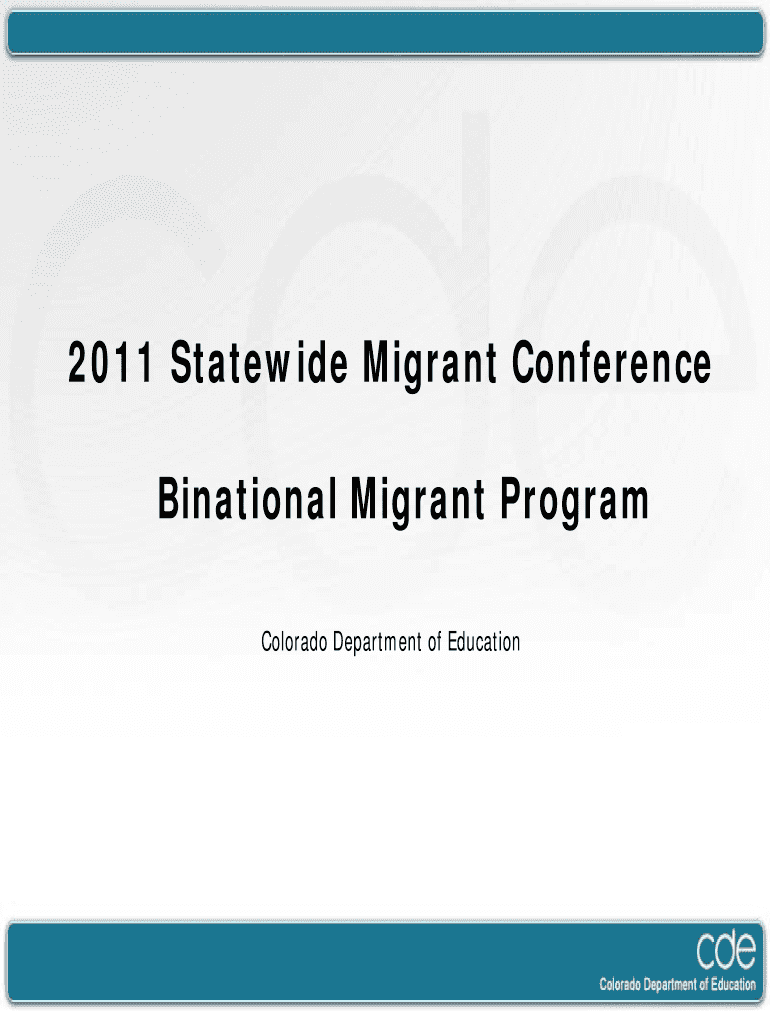 2011 Statewide Migrant Conference

Binational Migrant Program

Colorado Department of Education

cde
Colorado Department of Education